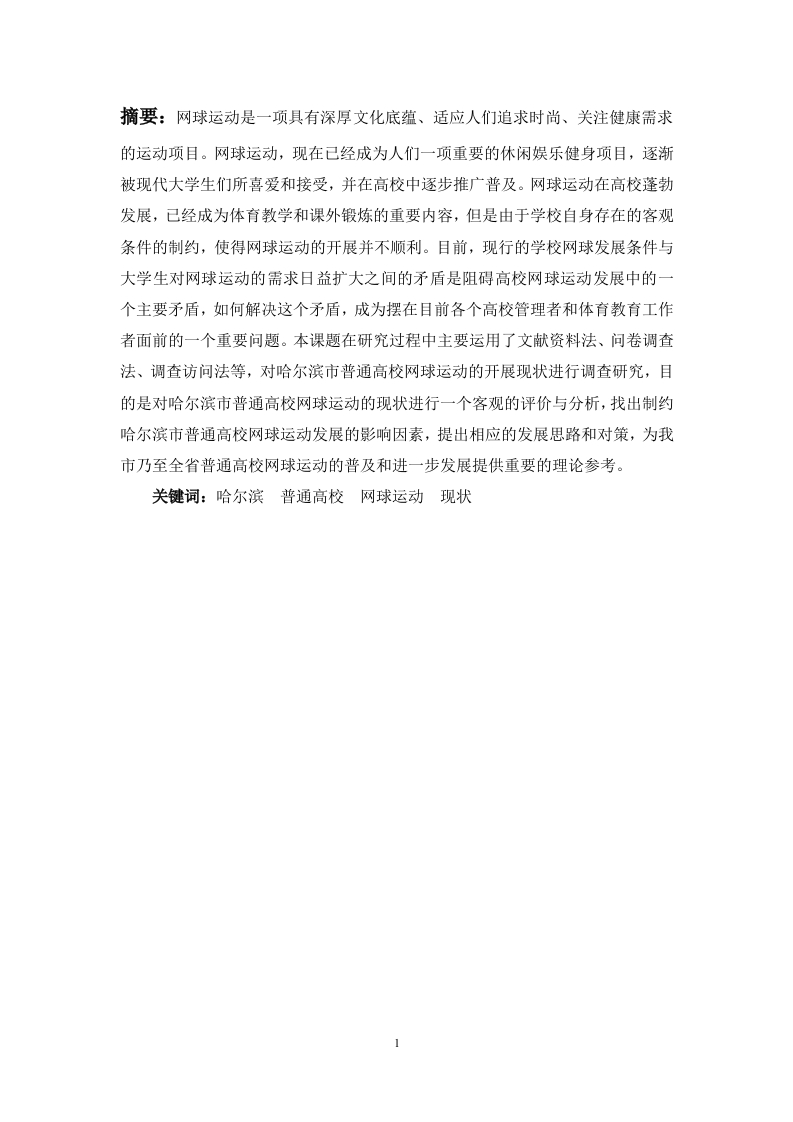 摘要：网球运动是一项具有深厚文化底蕴、适应人们追求时尚、关注健康需求的运动项目。网球运动，现在已经成为人们一项重要的休闲娱乐健身项目，逐渐被现代大学生们所喜爱和接受，并在高校中逐步推广普及。网球运动在高校蓬勃发展，已经成为体育教学和课外锻炼的重要内容，但是由于学校自身存在的客观条件的制约，使得网球运动的开展并不顺利。目前，现行的学校网球发展条件与大学生对网球运动的需求日益扩大之间的矛盾是阻碍高校网球运动发展中的一个主要矛盾，如何解决这个矛盾，成为摆在目前各个高校管理者和体育教育工作者面前的一个重要问题。本课题在研究过程中主要运用了文献资料法、问卷调查法、调查访问法等，对哈尔滨市普通高校网球运动的开展现状进行调查研究，目的是对哈尔滨市普通高校网球运动的现状进行一个客观的评价与分析，找出制约哈尔滨市普通高校网球运动发展的影响因素，提出相应的发展思路和对策，为我市乃至全省普通高校网球运动的普及和进一步发展提供重要的理论参考。

关键词：哈尔滨 普通高校 网球运动 现状

1